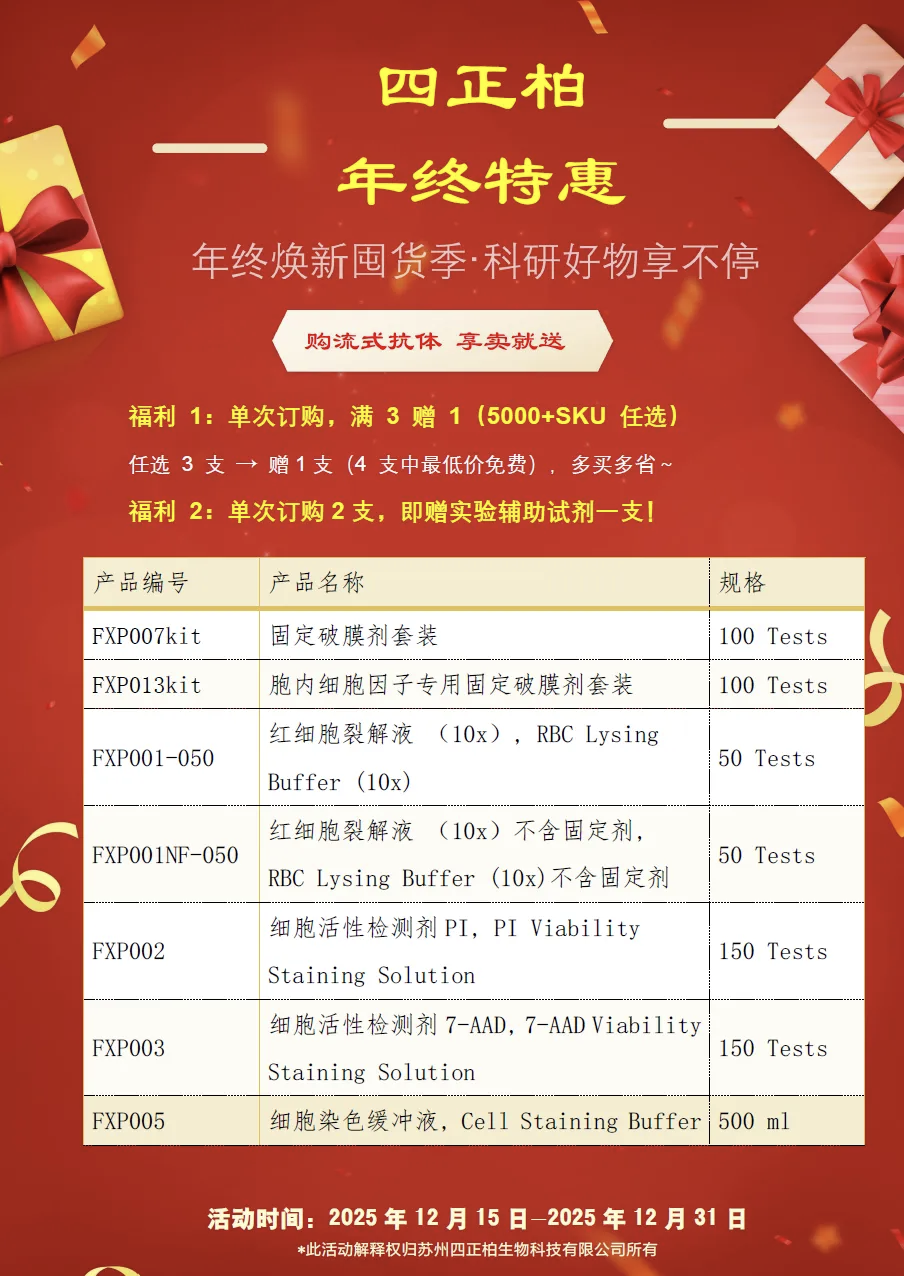 四正柏

年终特惠

年终焕新囤货季·科研好物享不停

购流式抗体 享卖就送

福利1：单次订购，满3赠1（5000+SKU任选）

任选3支 → 赠1支（4支中最低价免费），多买多省~

福利2：单次订购2支，即赠实验辅助试剂一支！

| 产品编号 | 产品名称 | 规格 |
|---|---|---|
| FXP007kit | 固定破膜剂套装 | 100 Tests |
| FXP013kit | 胞内细胞因子专用固定破膜剂套装 | 100 Tests |
| FXP001-050 | 红细胞裂解液（10x），RBC Lysing Buffer (10x) | 50 Tests |
| FXP001NF-050 | 红细胞裂解液（10x）不含固定剂，RBC Lysing Buffer (10x)不含固定剂 | 50 Tests |
| FXP002 | 细胞活性检测剂PI，PI Viability Staining Solution | 150 Tests |
| FXP003 | 细胞活性检测剂7-AAD，7-AAD Viability Staining Solution | 150 Tests |
| FXP005 | 细胞染色缓冲液，Cell Staining Buffer | 500 ml |

活动时间：2025年12月15日—2025年12月31日

*此活动解释权归苏州四正柏生物科技有限公司所有